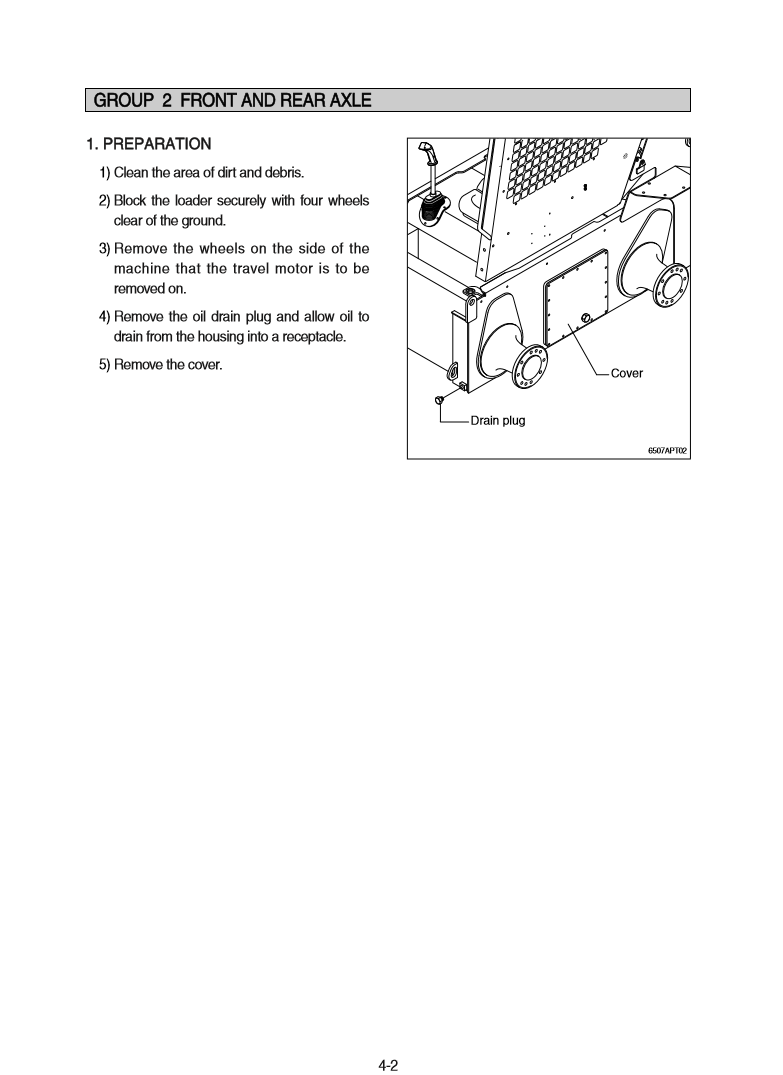 GROUP 2 FRONT AND REAR AXLE

1. PREPARATION

1) Clean the area of dirt and debris.

2) Block the loader securely with four wheels clear of the ground.

3) Remove the wheels on the side of the machine that the travel motor is to be removed on.

4) Remove the oil drain plug and allow oil to drain from the housing into a receptacle.

5) Remove the cover.

Cover

Drain plug

6507APT02

4-2